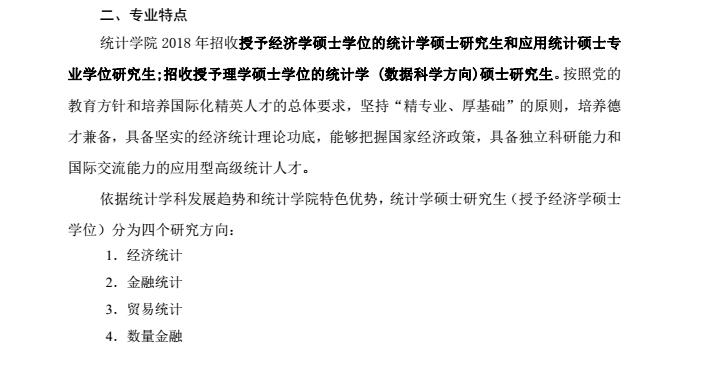 二、专业特点

统计学院 2018 年招收授予经济学硕士学位的统计学硕士研究生和应用统计硕士专业学位研究生;招收授予理学硕士学位的统计学（数据科学方向）硕士研究生。按照党的教育方针和培养国际化精英人才的总体要求，坚持“精专业、厚基础”的原则，培养德才兼备，具备坚实的经济统计理论功底，能够把握国家经济政策，具备独立科研能力和国际交流能力的应用型高级统计人才。

依据统计学科发展趋势和统计学院特色优势，统计学硕士研究生（授予经济学硕士学位）分为四个研究方向：

1. 经济统计

2. 金融统计

3. 贸易统计

4. 数量金融